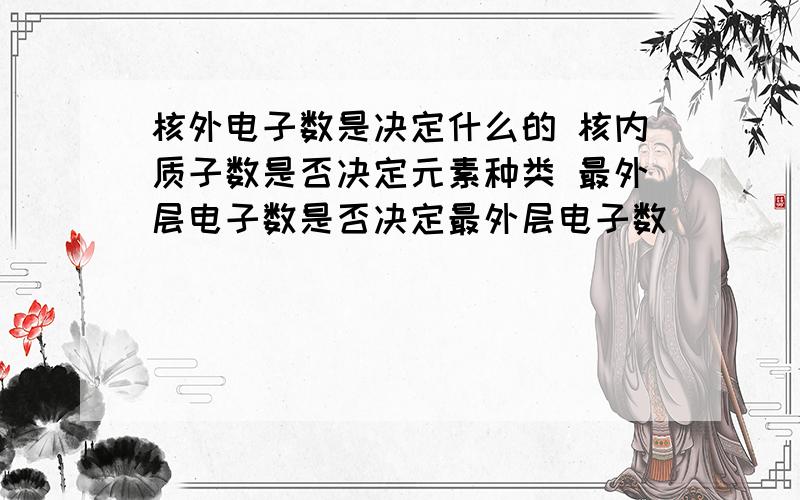 核外电子数是决定什么的 核内质子数是否决定元素种类 最外层电子数是否决定最外层电子数